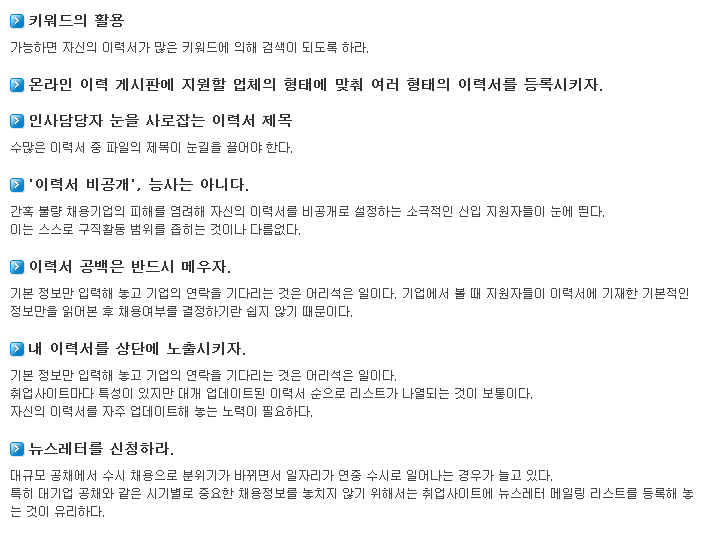 키워드의 활용

가능하면 자신의 이력서가 많은 키워드에 의해 검색이 되도록 하라.

온라인 이력 게시판에 지원할 업체의 형태에 맞춰 여러 형태의 이력서를 등록시키자.

인사담당자 눈을 사로잡는 이력서 제목

수많은 이력서 중 파일의 제목이 눈길을 끌어야 한다.

'이력서 비공개', 능사는 아니다.

간혹 불량 채용기업의 피해를 염려해 자신의 이력서를 비공개로 설정하는 소극적인 신입 지원자들이 눈에 띈다.
이는 스스로 구직활동 범위를 좁히는 것이나 다름없다.

이력서 공백은 반드시 메우자.

기본 정보만 입력해 놓고 기업의 연락을 기다리는 것은 어리석은 일이다. 기업에서 볼 때 지원자들이 이력서에 기재한 기본적인 정보만을 읽어본 후 채용여부를 결정하기란 쉽지 않기 때문이다.

내 이력서를 상단에 노출시키자.

기본 정보만 입력해 놓고 기업의 연락을 기다리는 것은 어리석은 일이다.
취업사이트마다 특성이 있지만 대개 업데이트된 이력서 순으로 리스트가 나열되는 것이 보통이다.
자신의 이력서를 자주 업데이트해 놓는 노력이 필요하다.

뉴스레터를 신청하라.

대규모 공채에서 수시 채용으로 분위기가 바뀌면서 일자리가 연중 수시로 일어나는 경우가 늘고 있다.
특히 대기업 공채와 같은 시기별로 중요한 채용정보를 놓치지 않기 위해서는 취업사이트에 뉴스레터 메일링 리스트를 등록해 놓는 것이 유리하다.